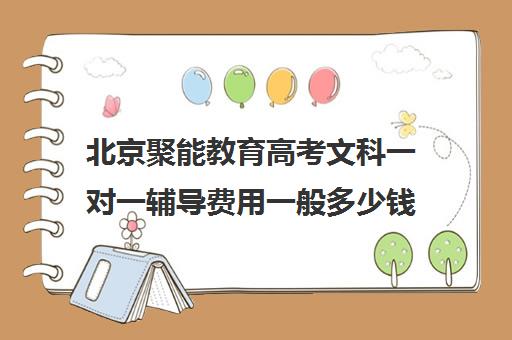 北京聚能教育高考文科一对一辅导费用一般多少钱